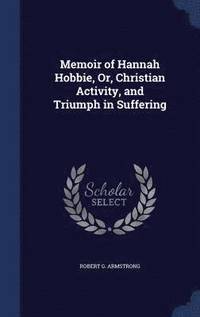 Memoir of Hannah Hobbie, Or, Christian Activity, and Triumph in Suffering

Scholar SELECT

ROBERT G. ARMSTRONG